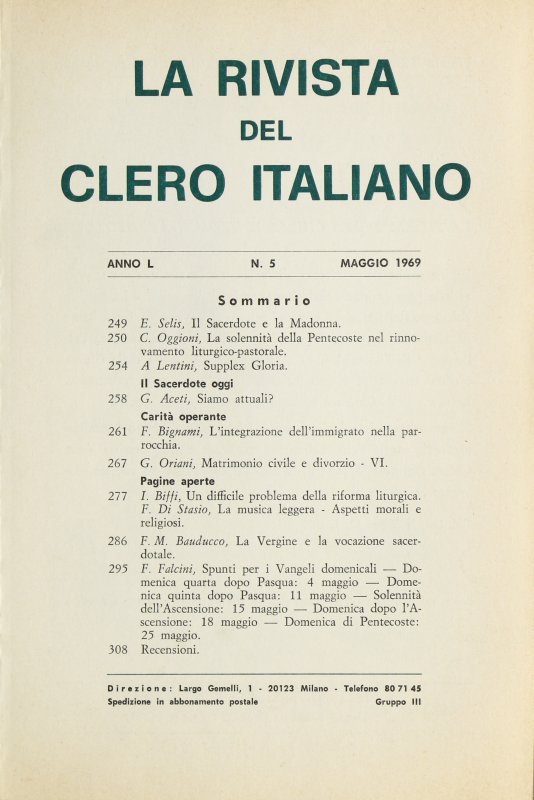 LA RIVISTA
DEL
CLERO ITALIANO

ANNO L N. 5 MAGGIO 1969

Sommario

249 E. Selis, Il Sacerdote e la Madonna.
250 C. Oggioni, La solennità della Pentecoste nel rinnovamento liturgico-pastorale.
254 A Lentini, Supplex Gloria.

Il Sacerdote oggi
258 G. Aceti, Siamo attuali?

Carità operante
261 F. Bignami, L'integrazione dell'immigrato nella parrocchia.
267 G. Oriani, Matrimonio civile e divorzio - VI.

Pagine aperte
277 I. Biffi, Un difficile problema della riforma liturgica.
F. Di Stasio, La musica leggera - Aspetti morali e religiosi.
286 F. M. Bauducco, La Vergine e la vocazione sacerdotale.
295 F. Falcini, Spunti per i Vangeli domenicali — Domenica quarta dopo Pasqua: 4 maggio — Domenica quinta dopo Pasqua: 11 maggio — Solennità dell'Ascensione: 15 maggio — Domenica dopo l'Ascensione: 18 maggio — Domenica di Pentecoste: 25 maggio.
308 Recensioni.

Direzione: Largo Gemelli, 1 - 20123 Milano - Telefono 80 71 45
Spedizione in abbonamento postale Gruppo III